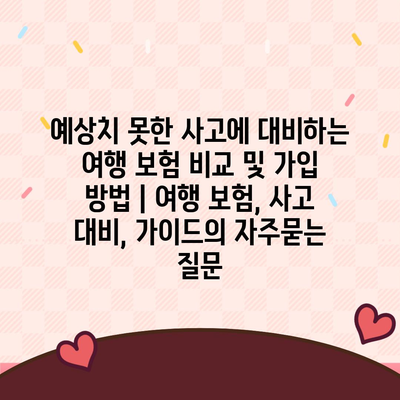 예상치 못한 사고에 대비하는 여행 보험 비교 및 가입 방법 | 여행 보험, 사고 대비, 가이드의 자주묻는 질문